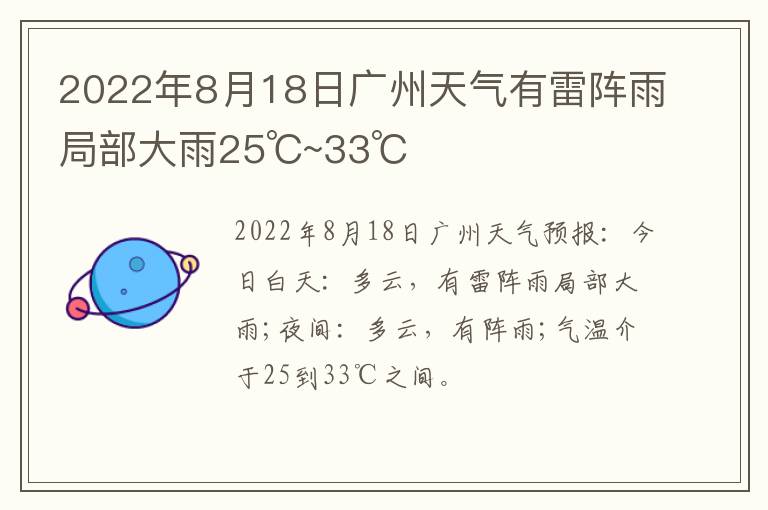 2022年8月18日广州天气有雷阵雨局部大雨25℃~33℃

2022年8月18日广州天气预报：今日白天：多云，有雷阵雨局部大雨；夜间：多云，有阵雨；气温介于25到33℃之间。